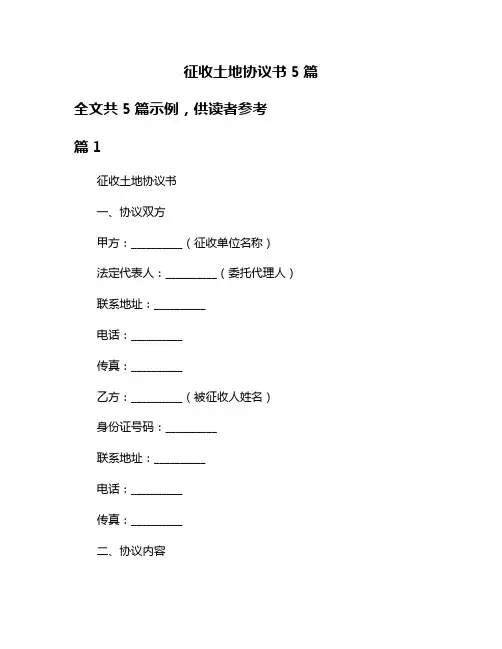 征收土地协议书 5 篇

全文共 5 篇示例，供读者参考

篇 1

征收土地协议书

一、协议双方

甲方：__________（征收单位名称）

法定代表人：__________（委托代理人）

联系地址：__________

电话：__________

传真：__________

乙方：__________（被征收人姓名）

身份证号码：__________

联系地址：__________

电话：__________

传真：__________

二、协议内容